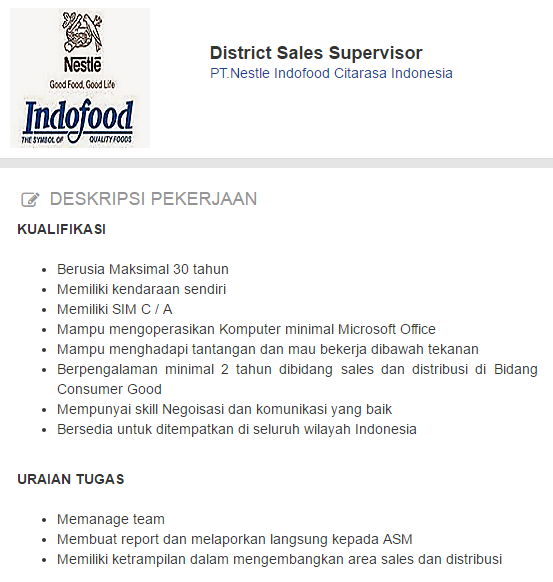 Nestlé
Good Food, Good Life
Indofood
THE SYMBOL OF QUALITY FOODS

District Sales Supervisor
PT.Nestle Indofood Citarasa Indonesia

DESKRIPSI PEKERJAAN

KUALIFIKASI

- Berusia Maksimal 30 tahun
- Memiliki kendaraan sendiri
- Memiliki SIM C / A
- Mampu mengoperasikan Komputer minimal Microsoft Office
- Mampu menghadapi tantangan dan mau bekerja dibawah tekanan
- Berpengalaman minimal 2 tahun dibidang sales dan distribusi di Bidang Consumer Good
- Mempunyai skill Negoisasi dan komunikasi yang baik
- Bersedia untuk ditempatkan di seluruh wilayah Indonesia

URAIAN TUGAS

- Memanage team
- Membuat report dan melaporkan langsung kepada ASM
- Memiliki ketrampilan dalam mengembangkan area sales dan distribusi